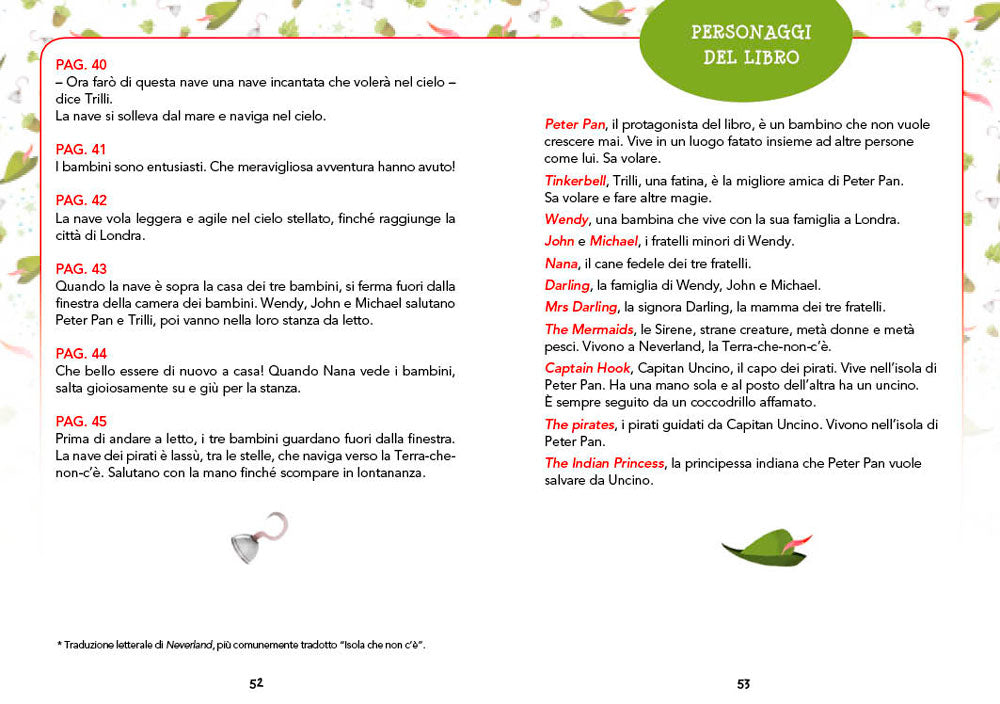 PAG. 40
– Ora farò di questa nave una nave incantata che volerà nel cielo – dice Trilli.
La nave si solleva dal mare e naviga nel cielo.

PAG. 41
I bambini sono entusiasti. Che meravigliosa avventura hanno avuto!

PAG. 42
La nave vola leggera e agile nel cielo stellato, finché raggiunge la città di Londra.

PAG. 43
Quando la nave è sopra la casa dei tre bambini, si ferma fuori dalla finestra della camera dei bambini. Wendy, John e Michael salutano Peter Pan e Trilli, poi vanno nella loro stanza da letto.

PAG. 44
Che bello essere di nuovo a casa! Quando Nana vede i bambini, salta gioiosamente su e giù per la stanza.

PAG. 45
Prima di andare a letto, i tre bambini guardano fuori dalla finestra. La nave dei pirati è lassù, tra le stelle, che naviga verso la Terra-che-non-c'è. Salutano con la mano finché scompare in lontananza.

* Traduzione letterale di Neverland, più comunemente tradotto "Isola che non c'è".

52

PERSONAGGI DEL LIBRO

Peter Pan, il protagonista del libro, è un bambino che non vuole crescere mai. Vive in un luogo fatato insieme ad altre persone come lui. Sa volare.

Tinkerbell, Trilli, una fatina, è la migliore amica di Peter Pan. Sa volare e fare altre magie.

Wendy, una bambina che vive con la sua famiglia a Londra.

John e Michael, i fratelli minori di Wendy.

Nana, il cane fedele dei tre fratelli.

Darling, la famiglia di Wendy, John e Michael.

Mrs Darling, la signora Darling, la mamma dei tre fratelli.

The Mermaids, le Sirene, strane creature, metà donne e metà pesci. Vivono a Neverland, la Terra-che-non-c'è.

Captain Hook, Capitan Uncino, il capo dei pirati. Vive nell'isola di Peter Pan. Ha una mano sola e al posto dell'altra ha un uncino. È sempre seguito da un coccodrillo affamato.

The pirates, i pirati guidati da Capitan Uncino. Vivono nell'isola di Peter Pan.

The Indian Princess, la principessa indiana che Peter Pan vuole salvare da Uncino.

53